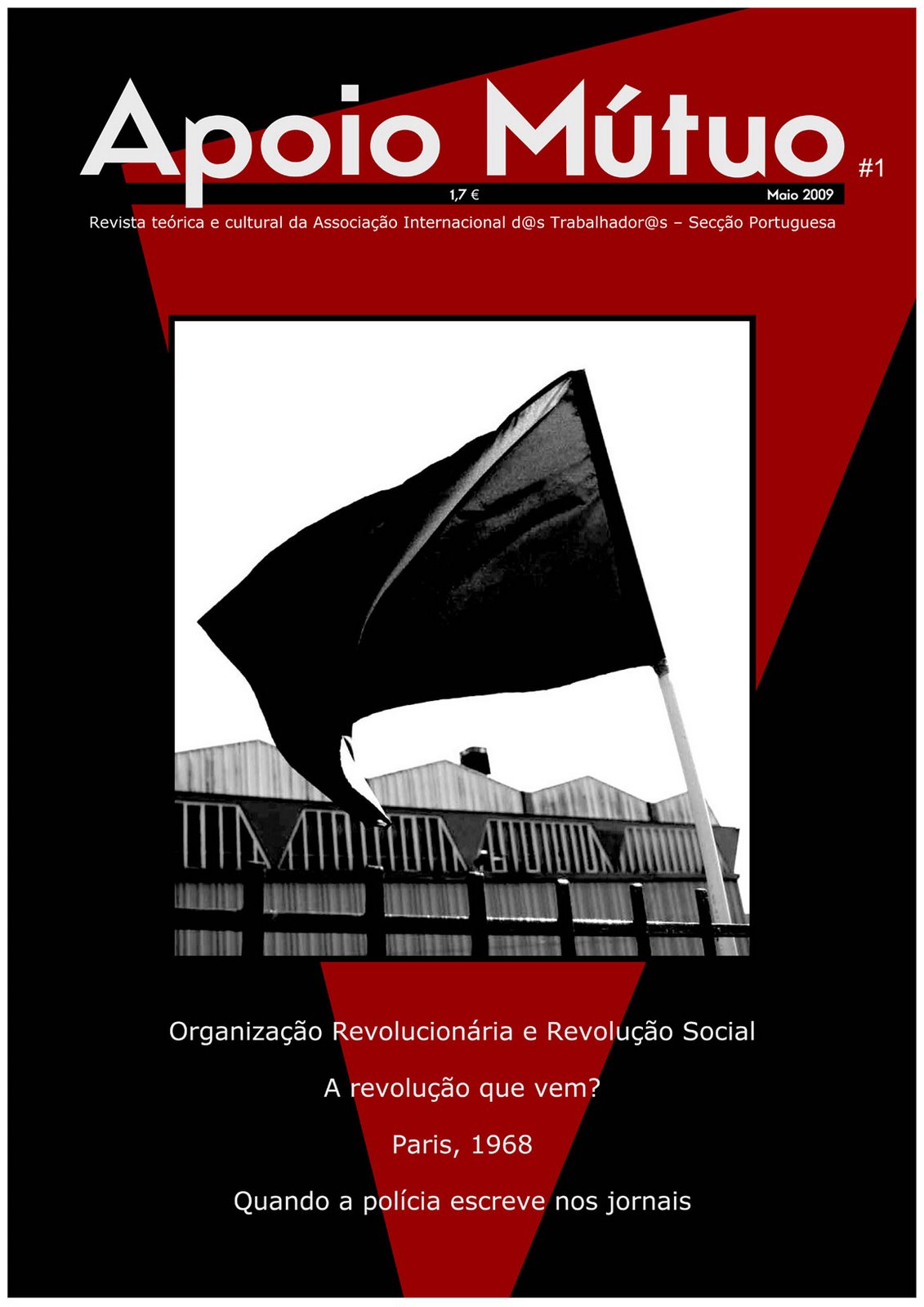 Apoio Mútuo #1

1,7 €

Maio 2009

Revista teórica e cultural da Associação Internacional d@s Trabalhador@s – Secção Portuguesa

Organização Revolucionária e Revolução Social

A revolução que vem?

Paris, 1968

Quando a polícia escreve nos jornais